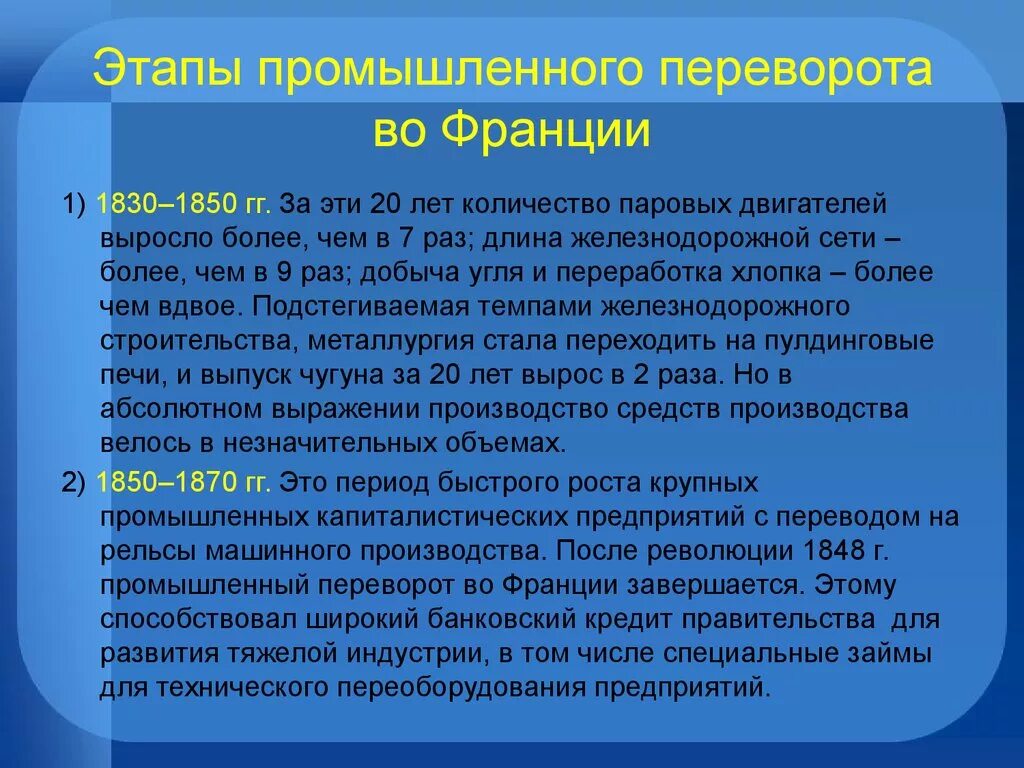 Этапы промышленного переворота во Франции

1) 1830–1850 гг. За эти 20 лет количество паровых двигателей выросло более, чем в 7 раз; длина железнодорожной сети – более, чем в 9 раз; добыча угля и переработка хлопка – более чем вдвое. Подстегиваемая темпами железнодорожного строительства, металлургия стала переходить на пулдинговые печи, и выпуск чугуна за 20 лет вырос в 2 раза. Но в абсолютном выражении производство средств производства велось в незначительных объемах.

2) 1850–1870 гг. Это период быстрого роста крупных промышленных капиталистических предприятий с переводом на рельсы машинного производства. После революции 1848 г. промышленный переворот во Франции завершается. Этому способствовал широкий банковский кредит правительства для развития тяжелой индустрии, в том числе специальные займы для технического переоборудования предприятий.